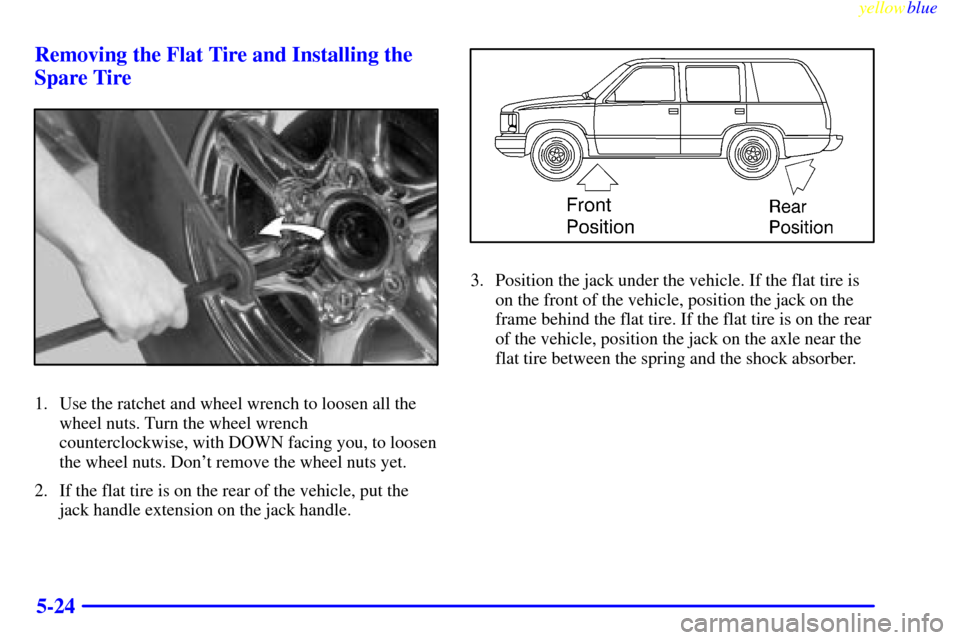 yellowblue

Removing the Flat Tire and Installing the Spare Tire

1. Use the ratchet and wheel wrench to loosen all the wheel nuts. Turn the wheel wrench counterclockwise, with DOWN facing you, to loosen the wheel nuts. Don't remove the wheel nuts yet.

2. If the flat tire is on the rear of the vehicle, put the jack handle extension on the jack handle.

Front Position

Rear Position

3. Position the jack under the vehicle. If the flat tire is on the front of the vehicle, position the jack on the frame behind the flat tire. If the flat tire is on the rear of the vehicle, position the jack on the axle near the flat tire between the spring and the shock absorber.

5-24

carmanualsonline.info